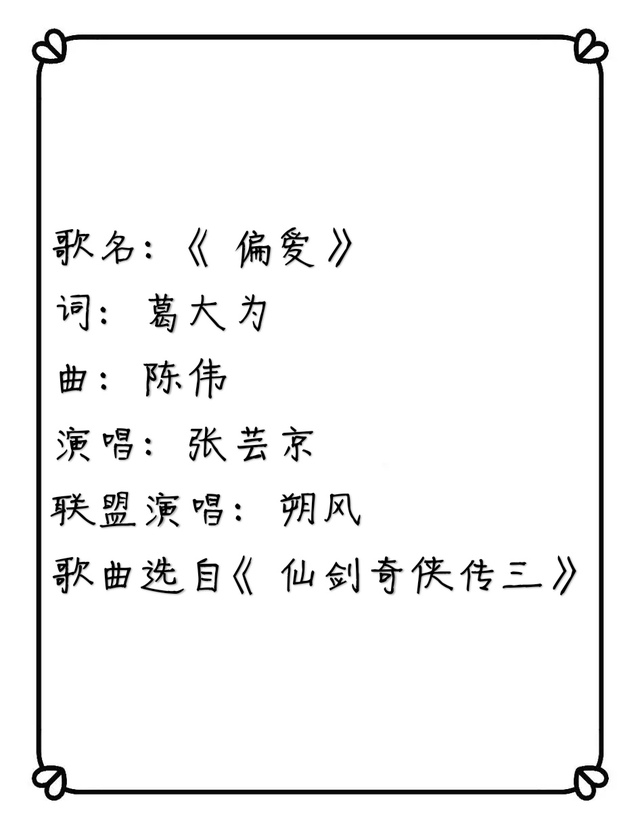 歌名:《偏爱》

词:葛大为

曲:陈伟

演唱:张芸京

联盟演唱:朔风

歌曲选自《仙剑奇侠传三》